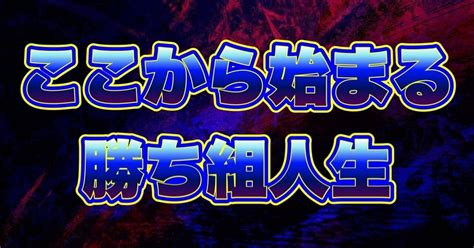 ここから始まる
勝ち組人生